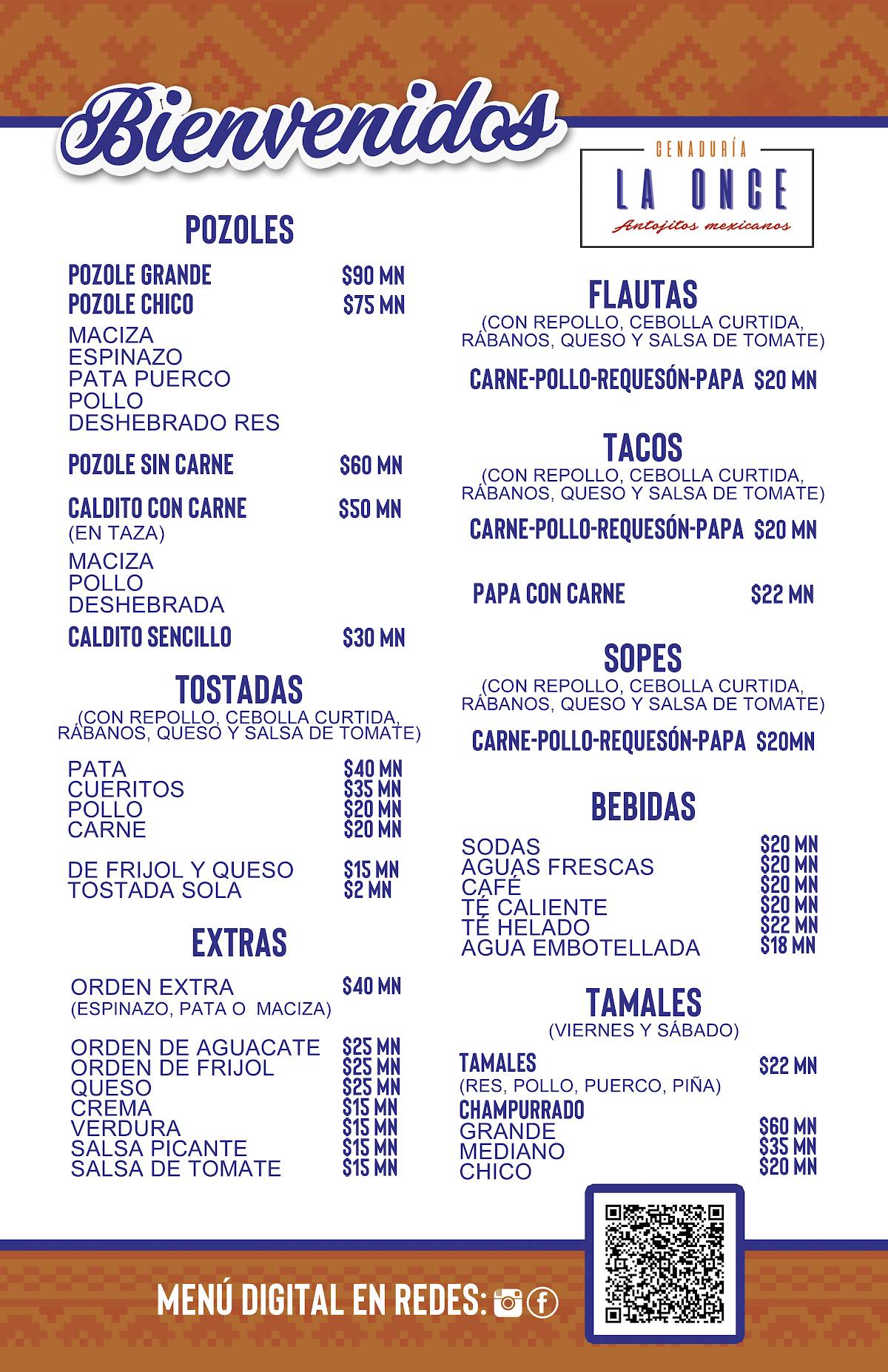 Bienvenidos

CENADURÍA
LA ONCE
Antojitos mexicanos

POZOLES

POZOLE GRANDE $90 MN
POZOLE CHICO $75 MN
MACIZA
ESPINAZO
PATA PUERCO
POLLO
DESHEBRADO RES

POZOLE SIN CARNE $60 MN

CALDITO CON CARNE $50 MN
(EN TAZA)
MACIZA
POLLO
DESHEBRADA

CALDITO SENCILLO $30 MN

TOSTADAS
(CON REPOLLO, CEBOLLA CURTIDA, RÁBANOS, QUESO Y SALSA DE TOMATE)

PATA $40 MN
CUERITOS $35 MN
POLLO $20 MN
CARNE $20 MN

DE FRIJOL Y QUESO $15 MN
TOSTADA SOLA $2 MN

EXTRAS

ORDEN EXTRA $40 MN
(ESPINAZO, PATA O MACIZA)

ORDEN DE AGUACATE $25 MN
ORDEN DE FRIJOL $25 MN
QUESO $25 MN
CREMA $15 MN
VERDURA $15 MN
SALSA PICANTE $15 MN
SALSA DE TOMATE $15 MN

FLAUTAS
(CON REPOLLO, CEBOLLA CURTIDA, RÁBANOS, QUESO Y SALSA DE TOMATE)

CARNE-POLLO-REQUESÓN-PAPA $20 MN

TACOS
(CON REPOLLO, CEBOLLA CURTIDA, RÁBANOS, QUESO Y SALSA DE TOMATE)

CARNE-POLLO-REQUESÓN-PAPA $20 MN

PAPA CON CARNE $22 MN

SOPES
(CON REPOLLO, CEBOLLA CURTIDA, RÁBANOS, QUESO Y SALSA DE TOMATE)

CARNE-POLLO-REQUESÓN-PAPA $20MN

BEBIDAS

SODAS $20 MN
AGUAS FRESCAS $20 MN
CAFÉ $20 MN
TÉ CALIENTE $20 MN
TÉ HELADO $22 MN
AGUA EMBOTELLADA $18 MN

TAMALES
(VIERNES Y SÁBADO)

TAMALES $22 MN
(RES, POLLO, PUERCO, PIÑA)
CHAMPURRADO
GRANDE $60 MN
MEDIANO $35 MN
CHICO $20 MN

MENÚ DIGITAL EN REDES: